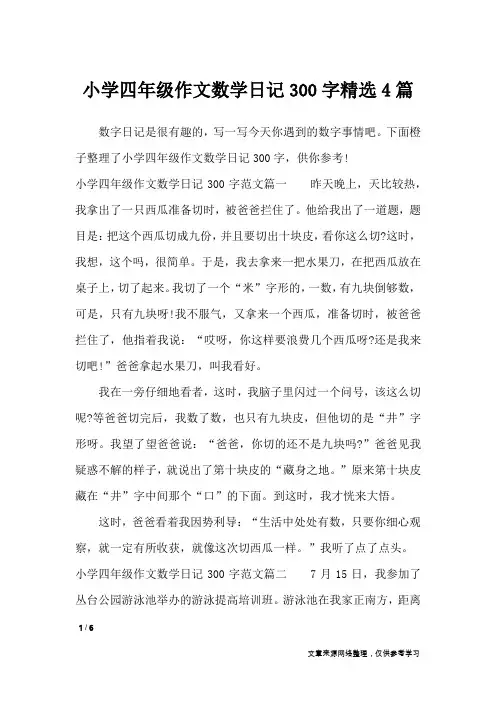 小学四年级作文数学日记300字精选4篇

数字日记是很有趣的，写一写今天你遇到的数字事情吧。下面橙子整理了小学四年级作文数学日记300字，供你参考！

小学四年级作文数学日记300字范文篇一　　昨天晚上，天比较热，我拿出了一只西瓜准备切时，被爸爸拦住了。他给我出了一道题，题目是：把这个西瓜切成九份，并且要切出十块皮，看你这么切?这时，我想，这个吗，很简单。于是，我去拿来一把水果刀，在把西瓜放在桌子上，切了起来。我切了一个“米”字形的，一数，有九块倒够数，可是，只有九块呀!我不服气，又拿来一个西瓜，准备切时，被爸爸拦住了，他指着我说：“哎呀，你这样要浪费几个西瓜呀?还是我来切吧!”爸爸拿起水果刀，叫我看好。

我在一旁仔细地看者，这时，我脑子里闪过一个问号，该这么切呢?等爸爸切完后，我数了数，也只有九块皮，但他切的是“井”字形呀。我望了望爸爸说：“爸爸，你切的还不是九块吗?”爸爸见我疑惑不解的样子，就说出了第十块皮的“藏身之地。”原来第十块皮藏在“井”字中间那个“口”的下面。到这时，我才恍来大悟。

这时，爸爸看着我因势利导：“生活中处处有数，只要你细心观察，就一定有所收获，就像这次切西瓜一样。”我听了点了点头。

小学四年级作文数学日记300字范文篇二　　7月15日，我参加了丛台公园游泳池举办的游泳提高培训班。游泳池在我家正南方，距离

1 / 6

文章来源网络整理，仅供参考学习